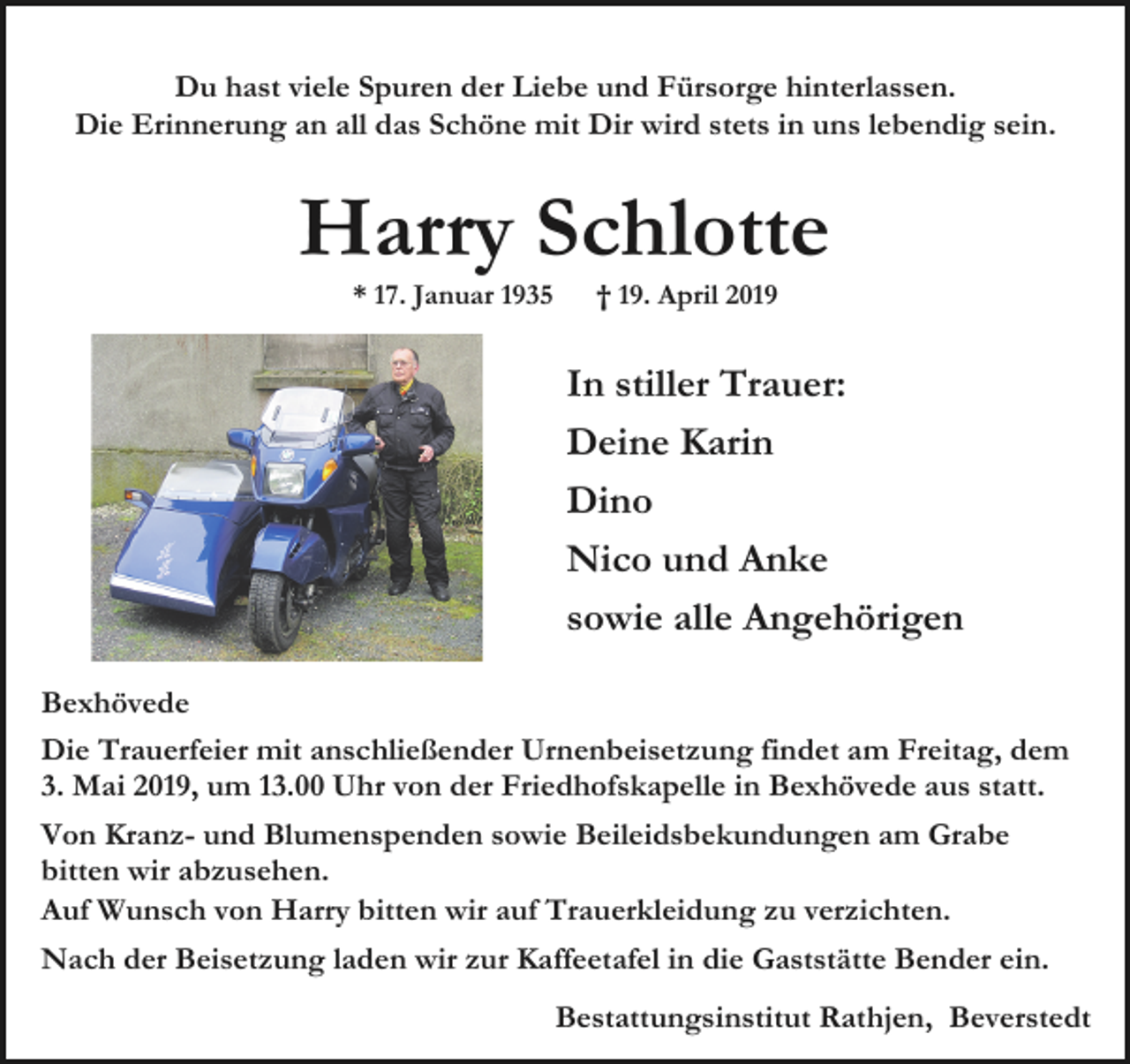 Du hast viele Spuren der Liebe und Fürsorge hinterlassen.
Die Erinnerung an all das Schöne mit Dir wird stets in uns lebendig sein.

Harry Schlotte

* 17. Januar 1935 † 19. April 2019

In stiller Trauer:
Deine Karin
Dino
Nico und Anke
sowie alle Angehörigen

Bexhövede

Die Trauerfeier mit anschließender Urnenbeisetzung findet am Freitag, dem 3. Mai 2019, um 13.00 Uhr von der Friedhofskapelle in Bexhövede aus statt.

Von Kranz- und Blumenspenden sowie Beileidsbekundungen am Grabe bitten wir abzusehen.
Auf Wunsch von Harry bitten wir auf Trauerkleidung zu verzichten.

Nach der Beisetzung laden wir zur Kaffeetafel in die Gaststätte Bender ein.

Bestattungsinstitut Rathjen, Beverstedt